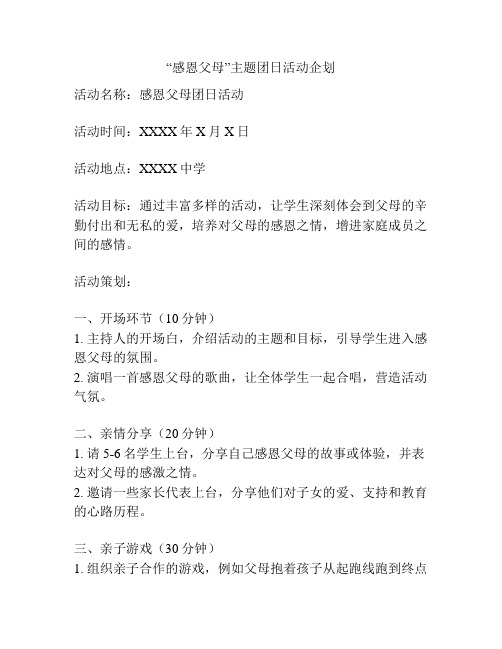 “感恩父母”主题团日活动企划

活动名称：感恩父母团日活动

活动时间：XXXX 年 X 月 X 日

活动地点：XXXX 中学

活动目标：通过丰富多样的活动，让学生深刻体会到父母的辛勤付出和无私的爱，培养对父母的感恩之情，增进家庭成员之间的感情。

活动策划：

一、开场环节（10 分钟）
1. 主持人的开场白，介绍活动的主题和目标，引导学生进入感恩父母的氛围。
2. 演唱一首感恩父母的歌曲，让全体学生一起合唱，营造活动气氛。

二、亲情分享（20 分钟）
1. 请 5-6 名学生上台，分享自己感恩父母的故事或体验，并表达对父母的感激之情。
2. 邀请一些家长代表上台，分享他们对子女的爱、支持和教育的心路历程。

三、亲子游戏（30 分钟）
1. 组织亲子合作的游戏，例如父母抱着孩子从起跑线跑到终点